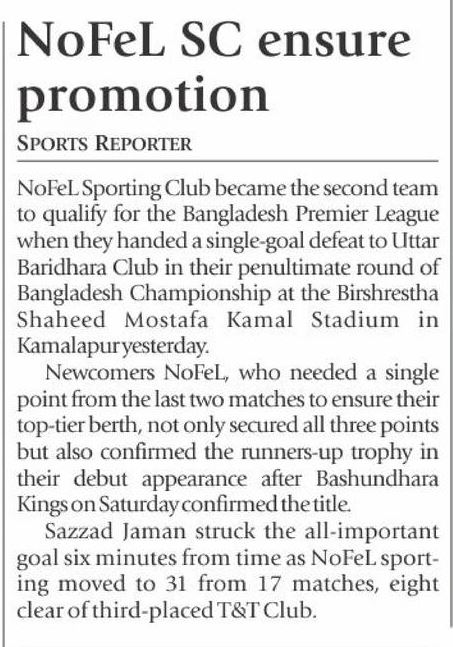 NoFeL SC ensure promotion

SPORTS REPORTER

NoFeL Sporting Club became the second team to qualify for the Bangladesh Premier League when they handed a single-goal defeat to Uttar Baridhara Club in their penultimate round of Bangladesh Championship at the Birshrestha Shaheed Mostafa Kamal Stadium in Kamalapur yesterday.

Newcomers NoFeL, who needed a single point from the last two matches to ensure their top-tier berth, not only secured all three points but also confirmed the runners-up trophy in their debut appearance after Bashundhara Kings on Saturday confirmed the title.

Sazzad Jaman struck the all-important goal six minutes from time as NoFeL sporting moved to 31 from 17 matches, eight clear of third-placed T&T Club.